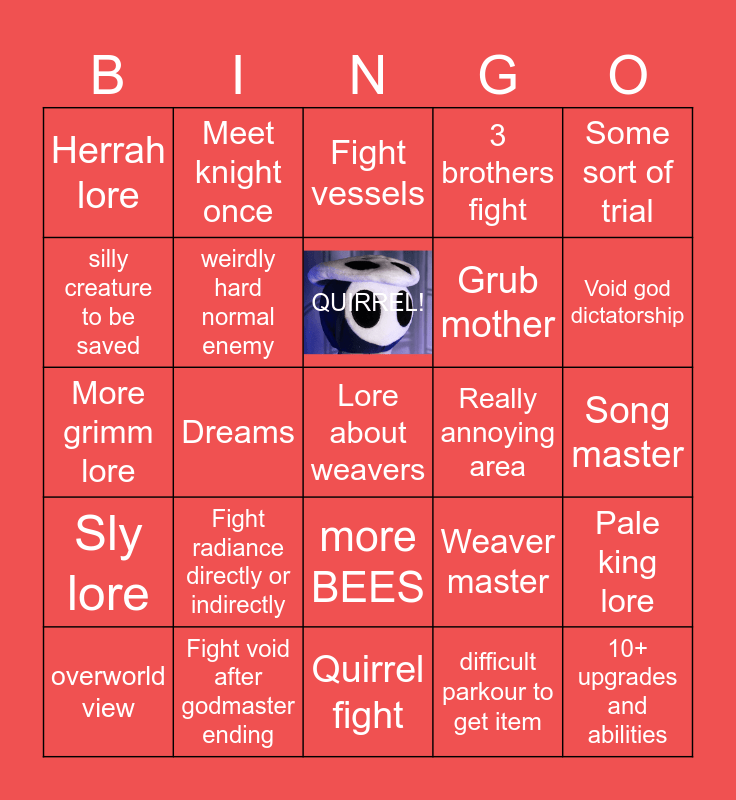 | B | I | N | G | O |
|---|---|---|---|---|
| Herrah lore | Meet knight once | Fight vessels | 3 brothers fight | Some sort of trial |
| silly creature to be saved | weirdly hard normal enemy | QUIRREL! | Grub mother | Void god dictatorship |
| More grimm lore | Dreams | Lore about weavers | Really annoying area | Song master |
| Sly lore | Fight radiance directly or indirectly | more BEES | Weaver master | Pale king lore |
| overworld view | Fight void after godmaster ending | Quirrel fight | difficult parkour to get item | 10+ upgrades and abilities |